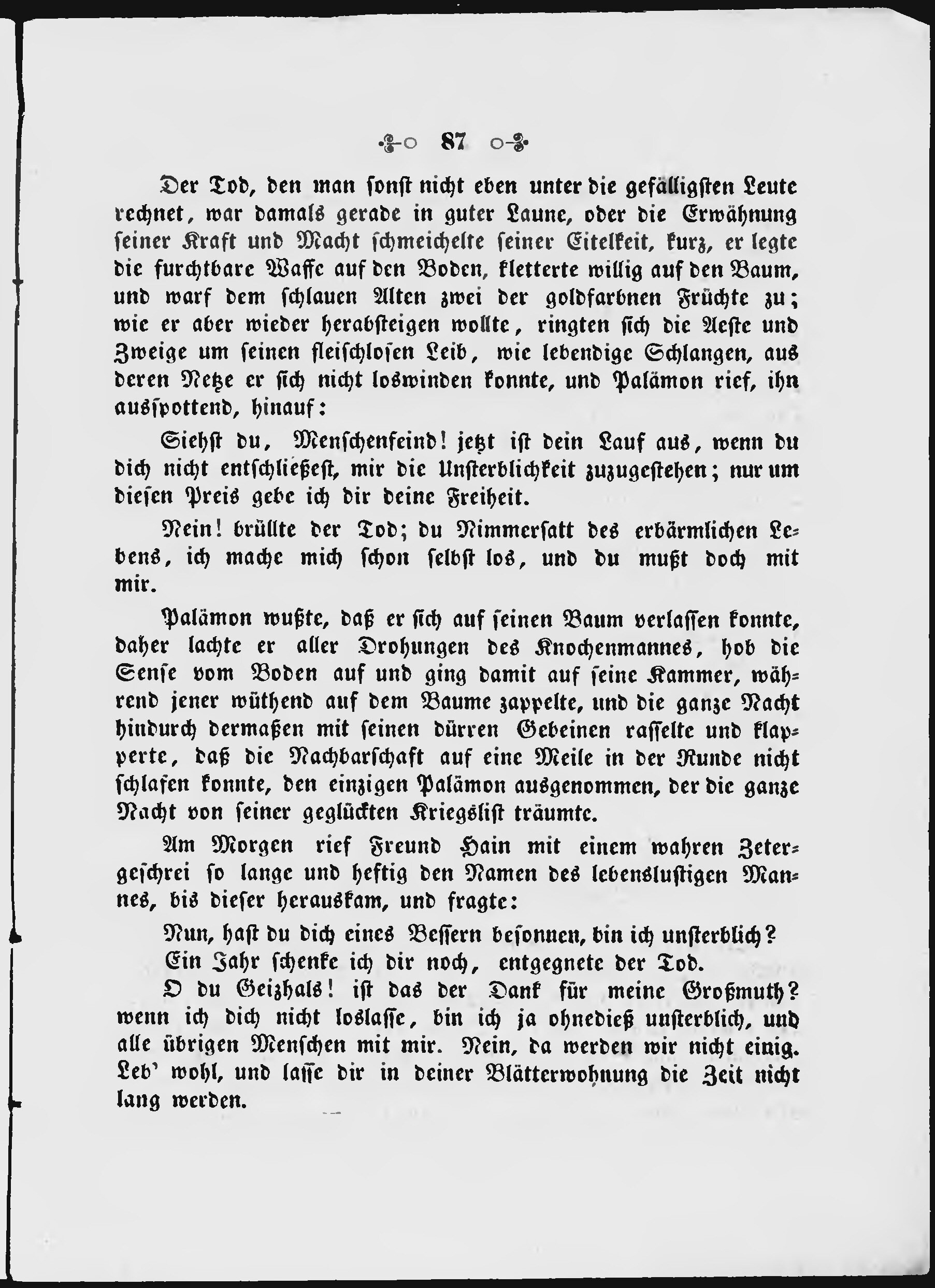 87

Der Tod, den man sonst nicht eben unter die gefälligsten Leute rechnet, war damals gerade in guter Laune, oder die Erwähnung seiner Kraft und Macht schmeichelte seiner Eitelkeit, kurz, er legte die furchtbare Waffe auf den Boden, kletterte willig auf den Baum, und warf dem schlauen Alten zwei der goldfarbnen Früchte zu; wie er aber wieder herabsteigen wollte, ringten sich die Aeste und Zweige um seinen fleischlosen Leib, wie lebendige Schlangen, aus deren Netze er sich nicht loswinden konnte, und Palämon rief, ihn ausspottend, hinauf:

Siehst du, Menschenfeind! jetzt ist dein Lauf aus, wenn du dich nicht entschließest, mir die Unsterblichkeit zuzugestehen; nur um diesen Preis gebe ich dir deine Freiheit.

Nein! brüllte der Tod; du Nimmersatt des erbärmlichen Lebens, ich mache mich schon selbst los, und du mußt doch mit mir.

Palämon wußte, daß er sich auf seinen Baum verlassen konnte, daher lachte er aller Drohungen des Knochenmannes, hob die Sense vom Boden auf und ging damit auf seine Kammer, während jener wüthend auf dem Baume zappelte, und die ganze Nacht hindurch dermaßen mit seinen dürren Gebeinen rasselte und klapperte, daß die Nachbarschaft auf eine Meile in der Runde nicht schlafen konnte, den einzigen Palämon ausgenommen, der die ganze Nacht von seiner geglückten Kriegslist träumte.

Am Morgen rief Freund Hain mit einem wahren Zetergeschrei so lange und heftig den Namen des lebenslustigen Mannes, bis dieser herauskam, und fragte:

Nun, hast du dich eines Bessern besonnen, bin ich unsterblich?

Ein Jahr schenke ich dir noch, entgegnete der Tod.

O du Geizhals! ist das der Dank für meine Großmuth? wenn ich dich nicht loslasse, bin ich ja ohnedieß unsterblich, und alle übrigen Menschen mit mir. Nein, da werden wir nicht einig. Leb' wohl, und lasse dir in deiner Blätterwohnung die Zeit nicht lang werden.